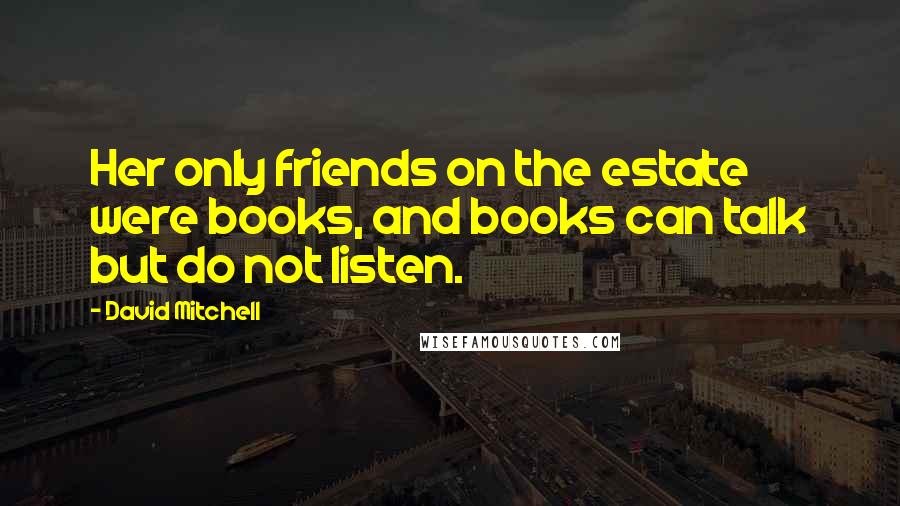 Her only friends on the estate were books, and books can talk but do not listen.

- David Mitchell

WISEFAMOUSQUOTES.COM